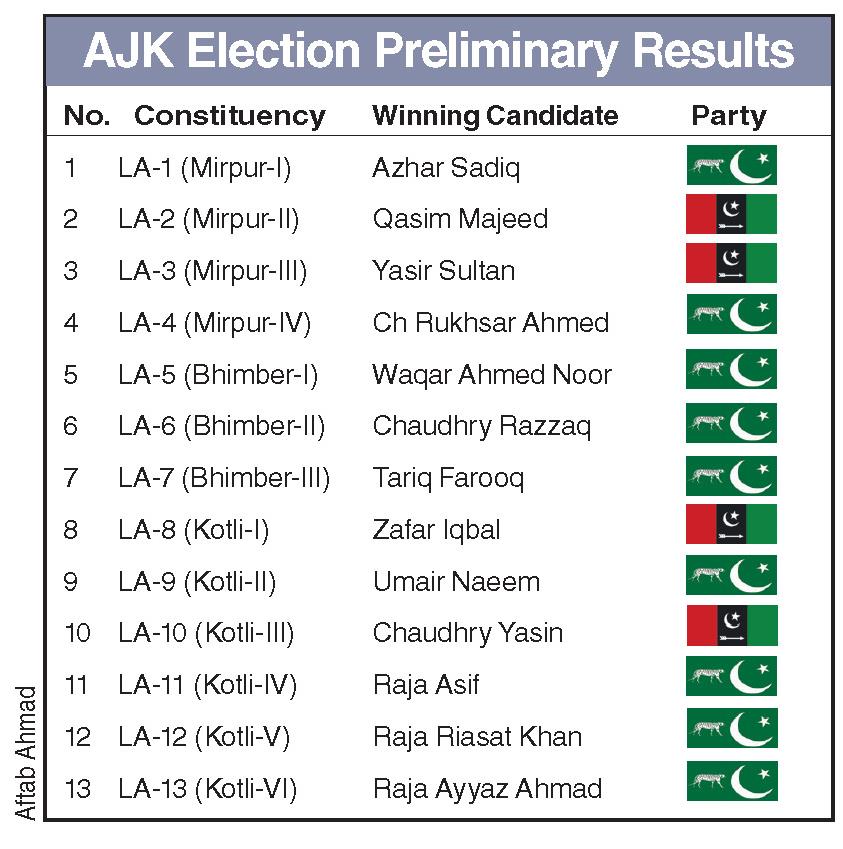 AJK Election Preliminary Results

| No. | Constituency | Winning Candidate | Party |
|---|---|---|---|
| 1 | LA-1 (Mirpur-I) | Azhar Sadiq | |
| 2 | LA-2 (Mirpur-II) | Qasim Majeed | |
| 3 | LA-3 (Mirpur-III) | Yasir Sultan | |
| 4 | LA-4 (Mirpur-IV) | Ch Rukhsar Ahmed | |
| 5 | LA-5 (Bhimber-I) | Waqar Ahmed Noor | |
| 6 | LA-6 (Bhimber-II) | Chaudhry Razzaq | |
| 7 | LA-7 (Bhimber-III) | Tariq Farooq | |
| 8 | LA-8 (Kotli-I) | Zafar Iqbal | |
| 9 | LA-9 (Kotli-II) | Umair Naeem | |
| 10 | LA-10 (Kotli-III) | Chaudhry Yasin | |
| 11 | LA-11 (Kotli-IV) | Raja Asif | |
| 12 | LA-12 (Kotli-V) | Raja Riasat Khan | |
| 13 | LA-13 (Kotli-VI) | Raja Ayyaz Ahmad | |

Aftab Ahmad